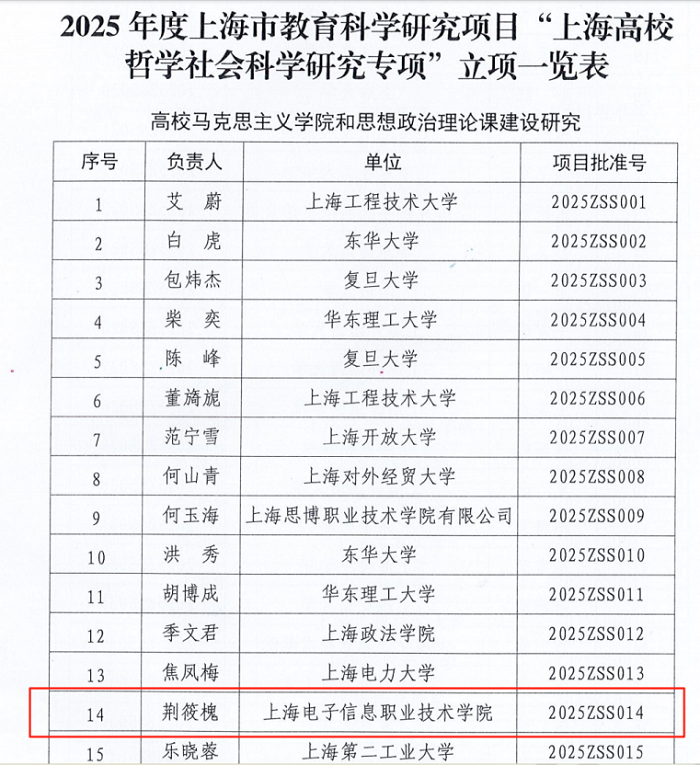 2025 年度上海市教育科学研究项目“上海高校哲学社会科学研究专项”立项一览表

高校马克思主义学院和思想政治理论课建设研究

| 序号 | 负责人 | 单位 | 项目批准号 |
|---|---|---|---|
| 1 | 艾　蔚 | 上海工程技术大学 | 2025ZSS001 |
| 2 | 白　虎 | 东华大学 | 2025ZSS002 |
| 3 | 包炜杰 | 复旦大学 | 2025ZSS003 |
| 4 | 柴　奕 | 华东理工大学 | 2025ZSS004 |
| 5 | 陈　峰 | 复旦大学 | 2025ZSS005 |
| 6 | 董旖旎 | 上海工程技术大学 | 2025ZSS006 |
| 7 | 范宁雪 | 上海开放大学 | 2025ZSS007 |
| 8 | 何山青 | 上海对外经贸大学 | 2025ZSS008 |
| 9 | 何玉海 | 上海思博职业技术学院有限公司 | 2025ZSS009 |
| 10 | 洪　秀 | 东华大学 | 2025ZSS010 |
| 11 | 胡博成 | 华东理工大学 | 2025ZSS011 |
| 12 | 季文君 | 上海政法学院 | 2025ZSS012 |
| 13 | 焦凤梅 | 上海电力大学 | 2025ZSS013 |
| 14 | 荆筱槐 | 上海电子信息职业技术学院 | 2025ZSS014 |
| 15 | 乐晓蓉 | 上海第二工业大学 | 2025ZSS015 |